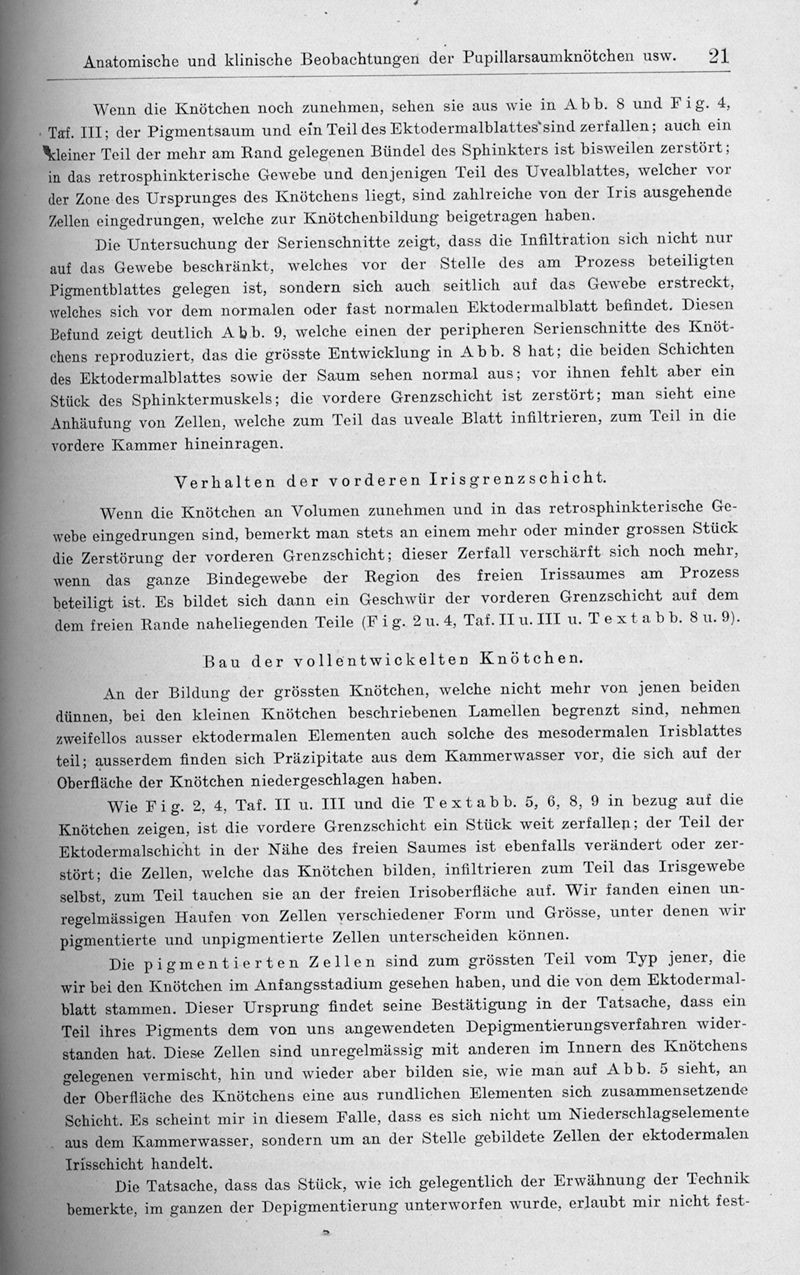 Anatomische und klinische Beobachtungen der Pupillarsaumknötchen usw. 21

Wenn die Knötchen noch zunehmen, sehen sie aus wie in Abb. 8 und Fig. 4, Taf. III; der Pigmentsaum und ein Teil des Ektodermalblattes sind zerfallen; auch ein kleiner Teil der mehr am Rand gelegenen Bündel des Sphinkters ist bisweilen zerstört; in das retrosphinkterische Gewebe und denjenigen Teil des Uvealblattes, welcher vor der Zone des Ursprunges des Knötchens liegt, sind zahlreiche von der Iris ausgehende Zellen eingedrungen, welche zur Knötchenbildung beigetragen haben.

Die Untersuchung der Serienschnitte zeigt, dass die Infiltration sich nicht nur auf das Gewebe beschränkt, welches vor der Stelle des am Prozess beteiligten Pigmentblattes gelegen ist, sondern sich auch seitlich auf das Gewebe erstreckt, welches sich vor dem normalen oder fast normalen Ektodermalblatt befindet. Diesen Befund zeigt deutlich Abb. 9, welche einen der peripheren Serienschnitte des Knötchens reproduziert, das die grösste Entwicklung in Abb. 8 hat; die beiden Schichten des Ektodermalblattes sowie der Saum sehen normal aus; vor ihnen fehlt aber ein Stück des Sphinktermuskels; die vordere Grenzschicht ist zerstört; man sieht eine Anhäufung von Zellen, welche zum Teil das uveale Blatt infiltrieren, zum Teil in die vordere Kammer hineinragen.

Verhalten der vorderen Irisgrenzschicht.

Wenn die Knötchen an Volumen zunehmen und in das retrosphinkterische Gewebe eingedrungen sind, bemerkt man stets an einem mehr oder minder grossen Stück die Zerstörung der vorderen Grenzschicht; dieser Zerfall verschärft sich noch mehr, wenn das ganze Bindegewebe der Region des freien Irissaumes am Prozess beteiligt ist. Es bildet sich dann ein Geschwür der vorderen Grenzschicht auf dem dem freien Rande naheliegenden Teile (Fig. 2 u. 4, Taf. II u. III u. Textabb. 8 u. 9).

Bau der vollentwickelten Knötchen.

An der Bildung der grössten Knötchen, welche nicht mehr von jenen beiden dünnen, bei den kleinen Knötchen beschriebenen Lamellen begrenzt sind, nehmen zweifellos ausser ektodermalen Elementen auch solche des mesodermalen Irisblattes teil; ausserdem finden sich Präzipitate aus dem Kammerwasser vor, die sich auf der Oberfläche der Knötchen niedergeschlagen haben.

Wie Fig. 2, 4, Taf. II u. III und die Textabb. 5, 6, 8, 9 in bezug auf die Knötchen zeigen, ist die vordere Grenzschicht ein Stück weit zerfallen; der Teil der Ektodermalschicht in der Nähe des freien Saumes ist ebenfalls verändert oder zerstört; die Zellen, welche das Knötchen bilden, infiltrieren zum Teil das Irisgewebe selbst, zum Teil tauchen sie an der freien Irisoberfläche auf. Wir fanden einen unregelmässigen Haufen von Zellen verschiedener Form und Grösse, unter denen wir pigmentierte und unpigmentierte Zellen unterscheiden können.

Die pigmentierten Zellen sind zum grössten Teil vom Typ jener, die wir bei den Knötchen im Anfangsstadium gesehen haben, und die von dem Ektodermalblatt stammen. Dieser Ursprung findet seine Bestätigung in der Tatsache, dass ein Teil ihres Pigments dem von uns angewendeten Depigmentierungsverfahren widerstanden hat. Diese Zellen sind unregelmässig mit anderen im Innern des Knötchens gelegenen vermischt, hin und wieder aber bilden sie, wie man auf Abb. 5 sieht, an der Oberfläche des Knötchens eine aus rundlichen Elementen sich zusammensetzende Schicht. Es scheint mir in diesem Falle, dass es sich nicht um Niederschlagselemente aus dem Kammerwasser, sondern um an der Stelle gebildete Zellen der ektodermalen Irisschicht handelt.

Die Tatsache, dass das Stück, wie ich gelegentlich der Erwähnung der Technik bemerkte, im ganzen der Depigmentierung unterworfen wurde, erlaubt mir nicht fest-